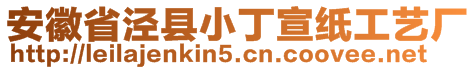 安徽省泾县小丁宣纸工艺厂
http://leilajenkin5.cn.coovee.net